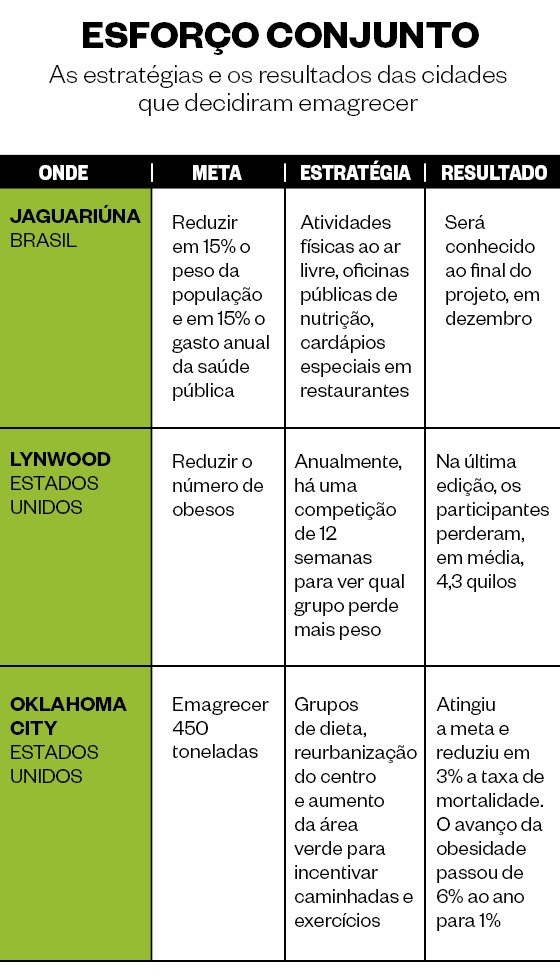 ESFORÇO CONJUNTO

As estratégias e os resultados das cidades que decidiram emagrecer

| ONDE | META | ESTRATÉGIA | RESULTADO |
|---|---|---|---|
| JAGUARIÚNA BRASIL | Reduzir em 15% o peso da população e em 15% o gasto anual da saúde pública | Atividades físicas ao ar livre, oficinas públicas de nutrição, cardápios especiais em restaurantes | Será conhecido ao final do projeto, em dezembro |
| LYNWOOD ESTADOS UNIDOS | Reduzir o número de obesos | Anualmente, há uma competição de 12 semanas para ver qual grupo perde mais peso | Na última edição, os participantes perderam, em média, 4,3 quilos |
| OKLAHOMA CITY ESTADOS UNIDOS | Emagrecer 450 toneladas | Grupos de dieta, reurbanização do centro e aumento da área verde para incentivar caminhadas e exercícios | Atingiu a meta e reduziu em 3% a taxa de mortalidade. O avanço da obesidade passou de 6% ao ano para 1% |